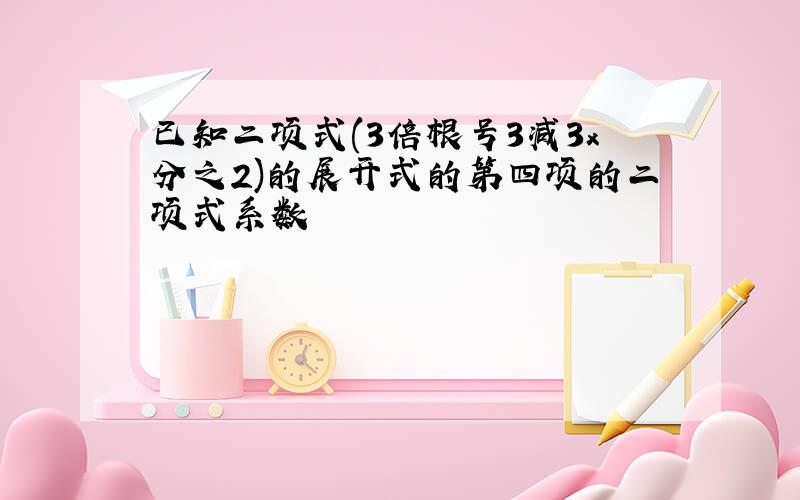 已知二项式(3倍根号3减3x分之2)的展开式的第四项的二项式系数